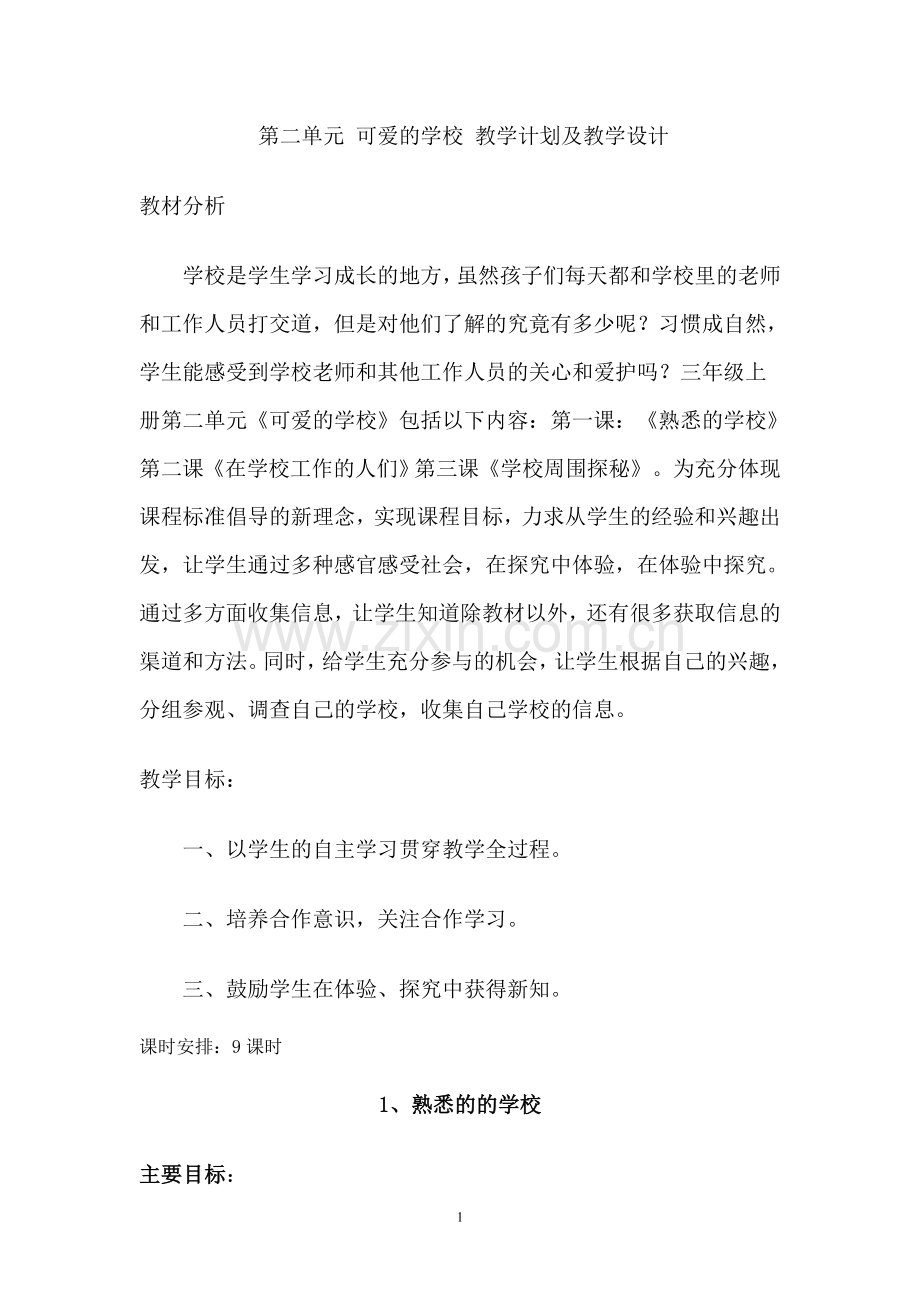 第二单元 可爱的学校 教学计划及教学设计

教材分析

学校是学生学习成长的地方，虽然孩子们每天都和学校里的老师和工作人员打交道，但是对他们了解的究竟有多少呢？习惯成自然，学生能感受到学校老师和其他工作人员的关心和爱护吗？三年级上册第二单元《可爱的学校》包括以下内容：第一课：《熟悉的学校》第二课《在学校工作的人们》第三课《学校周围探秘》。为充分体现课程标准倡导的新理念，实现课程目标，力求从学生的经验和兴趣出发，让学生通过多种感官感受社会，在探究中体验，在体验中探究。通过多方面收集信息，让学生知道除教材以外，还有很多获取信息的渠道和方法。同时，给学生充分参与的机会，让学生根据自己的兴趣，分组参观、调查自己的学校，收集自己学校的信息。

教学目标：

一、以学生的自主学习贯穿教学全过程。

二、培养合作意识，关注合作学习。

三、鼓励学生在体验、探究中获得新知。

课时安排：9课时

1、熟悉的的学校

主要目标：

1

www.zixin.com.cn